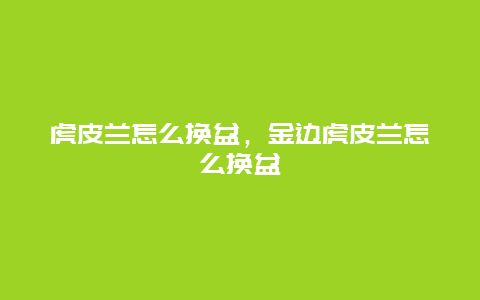 虎皮兰怎么换盆，金边虎皮兰怎么换盆